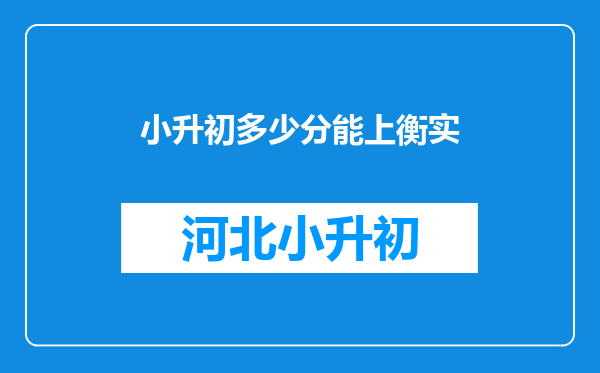 小升初多少分能上衡实

河北小升初